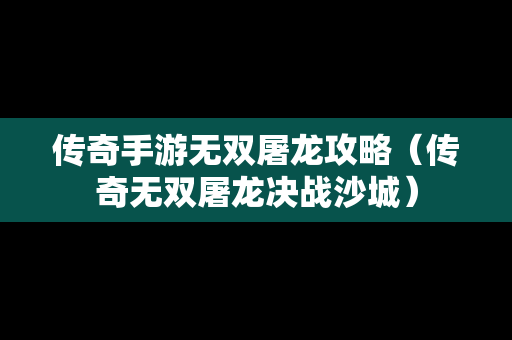 传奇手游无双屠龙攻略（传奇无双屠龙决战沙城）